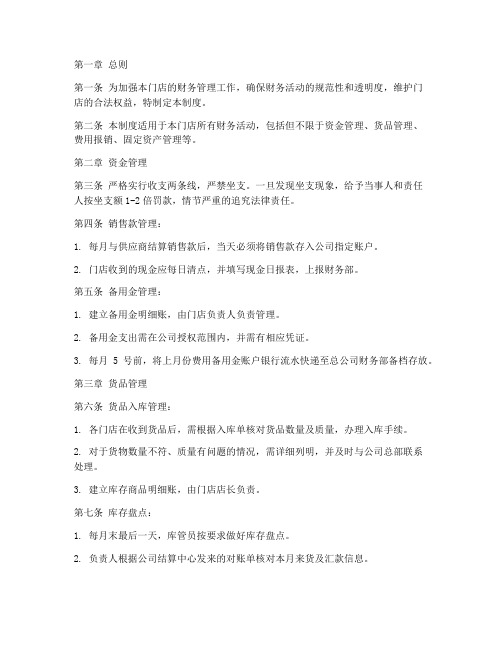 第一章 总则

第一条 为加强本门店的财务管理工作，确保财务活动的规范性和透明度，维护门店的合法权益，特制定本制度。

第二条 本制度适用于本门店所有财务活动，包括但不限于资金管理、货品管理、费用报销、固定资产管理等。

第二章 资金管理

第三条 严格实行收支两条线，严禁坐支。一旦发现坐支现象，给予当事人和责任人按坐支额 1-2 倍罚款，情节严重的追究法律责任。

第四条 销售款管理：

1. 每月与供应商结算销售款后，当天必须将销售款存入公司指定账户。

2. 门店收到的现金应每日清点，并填写现金日报表，上报财务部。

第五条 备用金管理：

1. 建立备用金明细账，由门店负责人负责管理。

2. 备用金支出需在公司授权范围内，并需有相应凭证。

3. 每月 5 号前，将上月份费用备用金账户银行流水快递至总公司财务部备档存放。

第三章 货品管理

第六条 货品入库管理：

1. 各门店在收到货品后，需根据入库单核对货品数量及质量，办理入库手续。

2. 对于货物数量不符、质量有问题的情况，需详细列明，并及时与公司总部联系处理。

3. 建立库存商品明细账，由门店店长负责。

第七条 库存盘点：

1. 每月末最后一天，库管员按要求做好库存盘点。

2. 负责人根据公司结算中心发来的对账单核对本月来货及汇款信息。